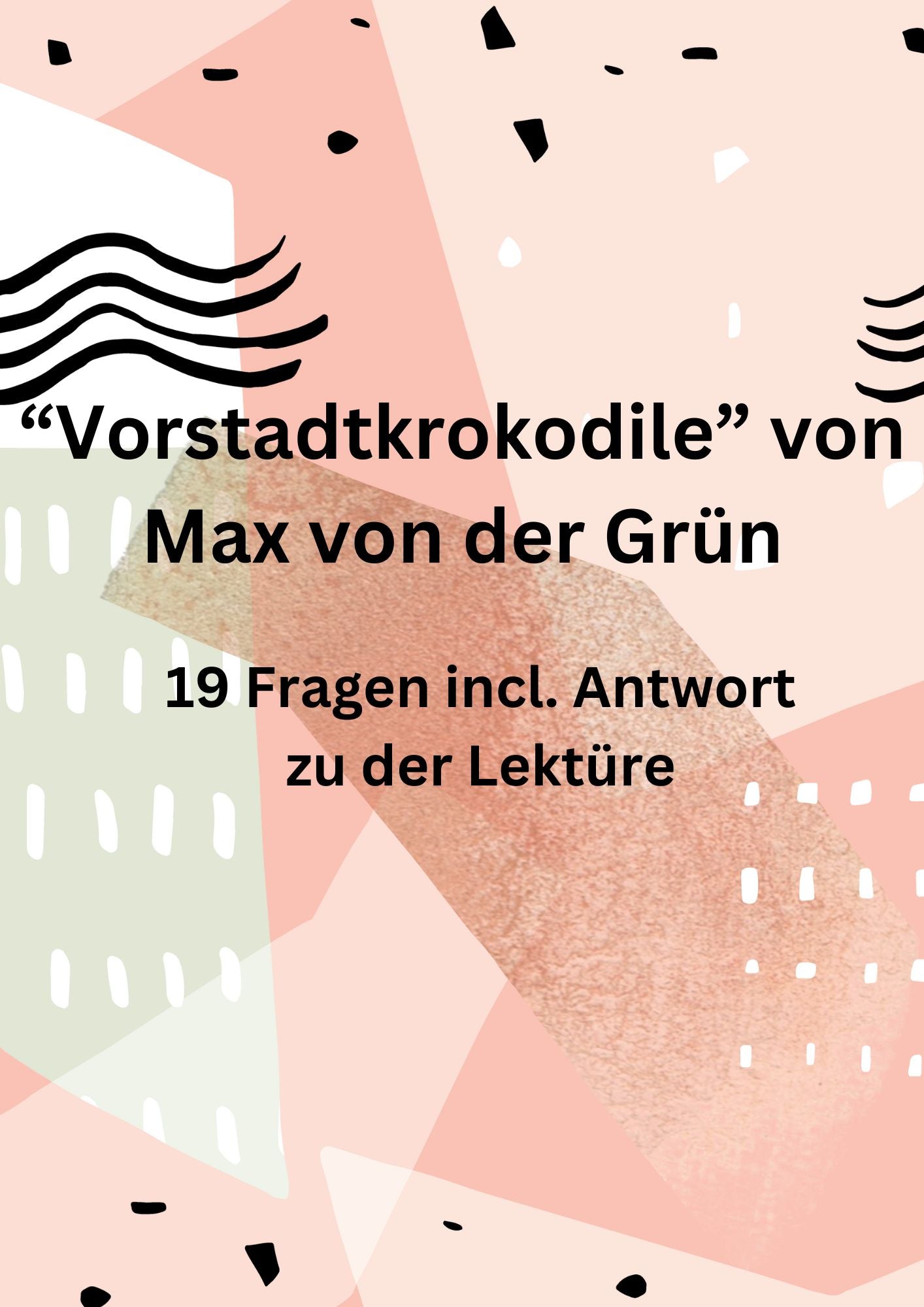 “Vorstadtkrokodile” von Max von der Grün

19 Fragen incl. Antwort zu der Lektüre